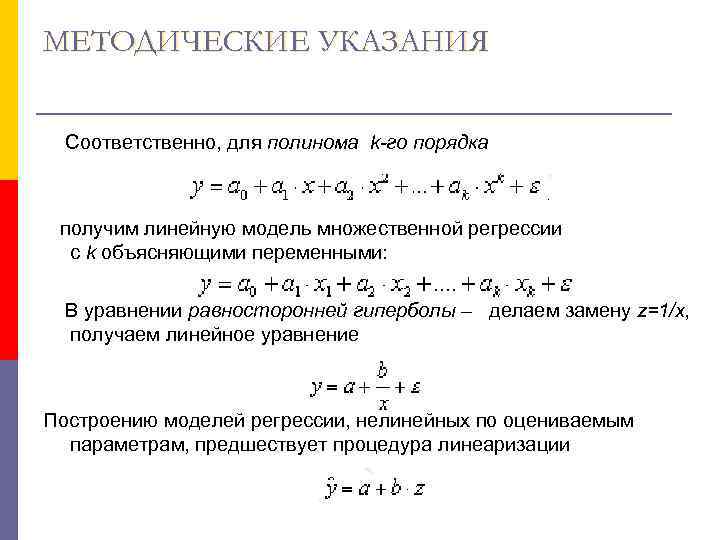 МЕТОДИЧЕСКИЕ УКАЗАНИЯ

Соответственно, для полинома k-го порядка

$y = a_0 + a_1 \cdot x + a_2 \cdot x^2 + ... + a_k \cdot x^k + \varepsilon$.

получим линейную модель множественной регрессии с k объясняющими переменными:

$y = a_0 + a_1 \cdot x_1 + a_2 \cdot x_2 + .... + a_k \cdot x_k + \varepsilon$

В уравнении равносторонней гиперболы – делаем замену z=1/x, получаем линейное уравнение

$y = a + \frac{b}{x} + \varepsilon$

Построению моделей регрессии, нелинейных по оцениваемым параметрам, предшествует процедура линеаризации

$\hat{y} = a + b \cdot z$